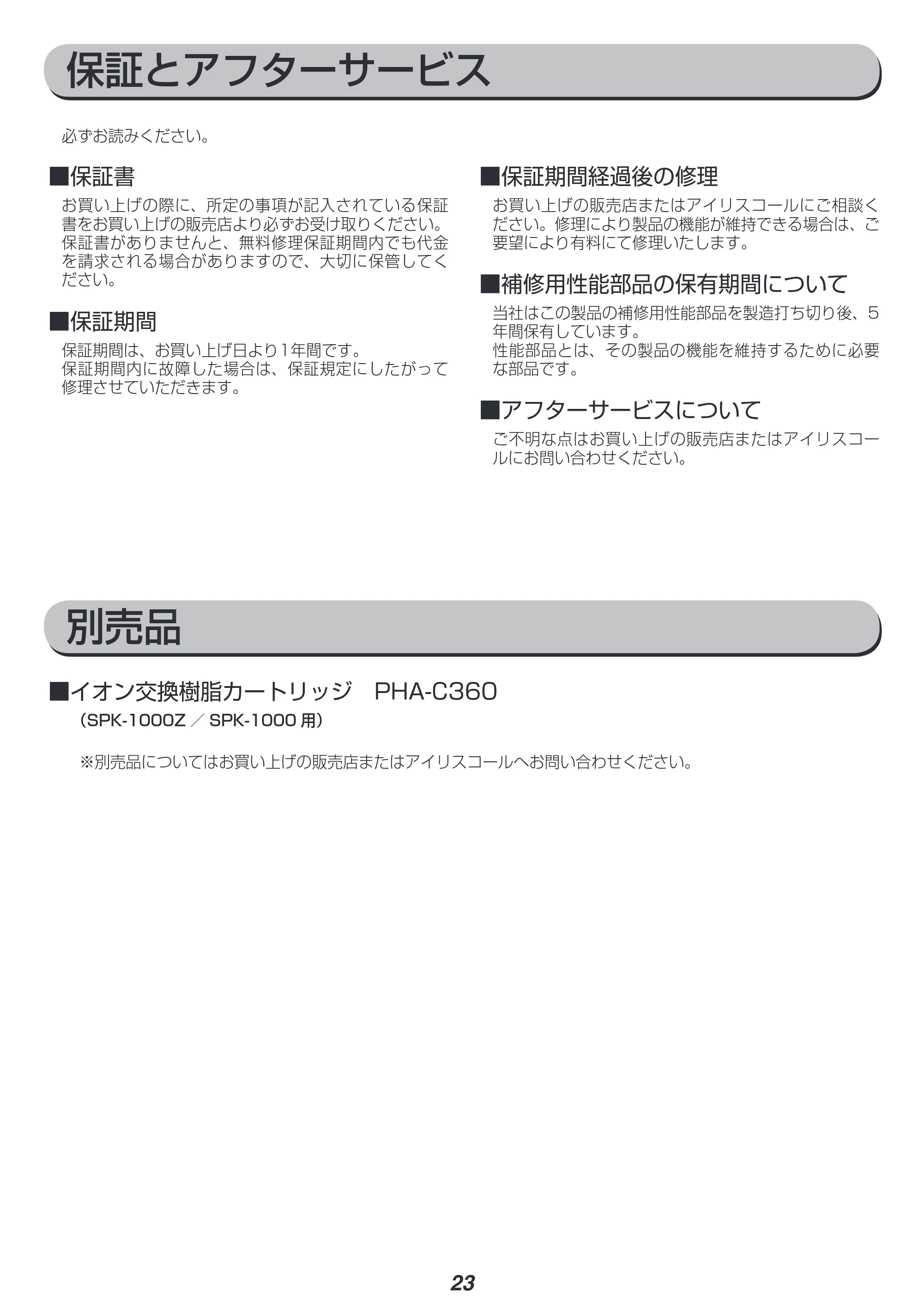 保証とアフターサービス

必ずお読みください。

■保証書

お買い上げの際に、所定の事項が記入されている保証書をお買い上げの販売店より必ずお受け取りください。保証書がありませんと、無料修理保証期間内でも代金を請求される場合がありますので、大切に保管してください。

■保証期間

保証期間は、お買い上げ日より1年間です。
保証期間内に故障した場合は、保証規定にしたがって修理させていただきます。

■保証期間経過後の修理

お買い上げの販売店またはアイリスコールにご相談ください。修理により製品の機能が維持できる場合は、ご要望により有料にて修理いたします。

■補修用性能部品の保有期間について

当社はこの製品の補修用性能部品を製造打ち切り後、5年間保有しています。
性能部品とは、その製品の機能を維持するために必要な部品です。

■アフターサービスについて

ご不明な点はお買い上げの販売店またはアイリスコールにお問い合わせください。

別売品

■イオン交換樹脂カートリッジ PHA-C360
(SPK-1000Z/SPK-1000用)

※別売品についてはお買い上げの販売店またはアイリスコールへお問い合わせください。

23